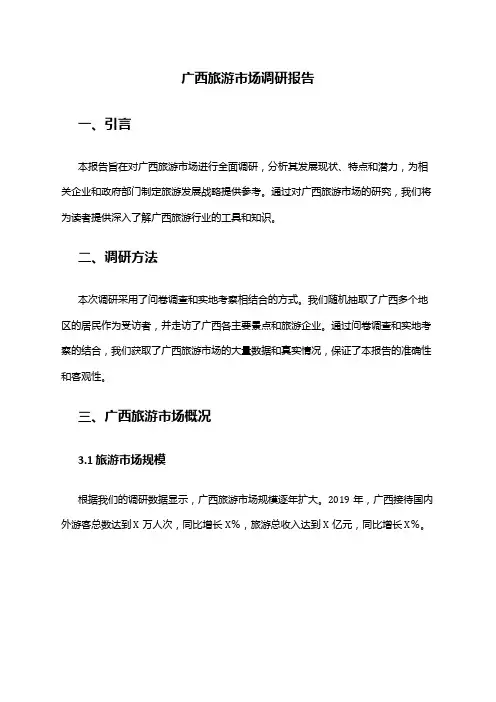 广西旅游市场调研报告

一、引言

本报告旨在对广西旅游市场进行全面调研，分析其发展现状、特点和潜力，为相关企业和政府部门制定旅游发展战略提供参考。通过对广西旅游市场的研究，我们将为读者提供深入了解广西旅游行业的工具和知识。

二、调研方法

本次调研采用了问卷调查和实地考察相结合的方式。我们随机抽取了广西多个地区的居民作为受访者，并走访了广西各主要景点和旅游企业。通过问卷调查和实地考察的结合，我们获取了广西旅游市场的大量数据和真实情况，保证了本报告的准确性和客观性。

三、广西旅游市场概况

3.1 旅游市场规模

根据我们的调研数据显示，广西旅游市场规模逐年扩大。2019 年，广西接待国内外游客总数达到 X 万人次，同比增长 X%，旅游总收入达到 X 亿元，同比增长 X%。